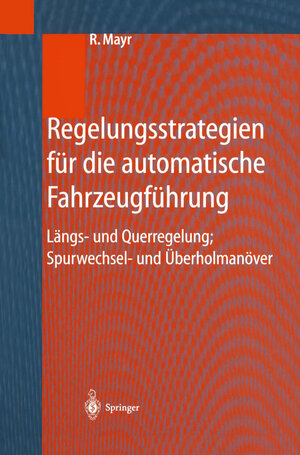 R. Mayr

Regelungsstrategien für die automatische Fahrzeugführung

Längs- und Querregelung; Spurwechsel- und Überholmanöver

Springer